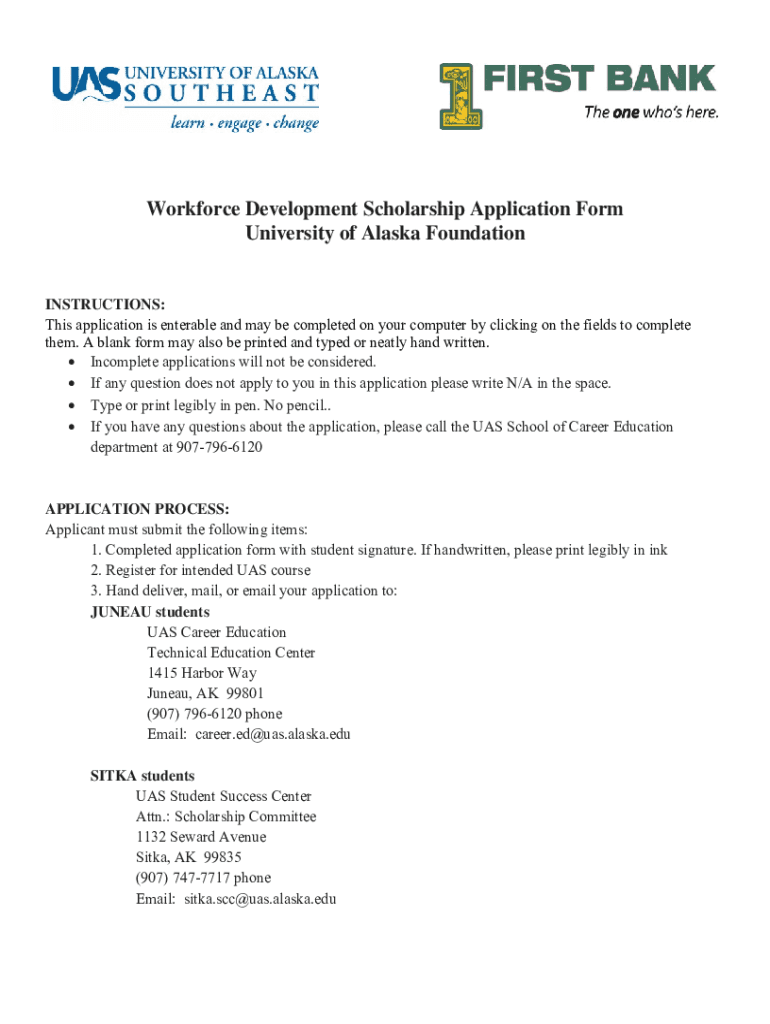 UAS UNIVERSITY OF ALASKA SOUTHEAST
learn · engage · change

FIRST BANK
The one who's here.

Workforce Development Scholarship Application Form
University of Alaska Foundation

INSTRUCTIONS:
This application is enterable and may be completed on your computer by clicking on the fields to complete them. A blank form may also be printed and typed or neatly hand written.
• Incomplete applications will not be considered.
• If any question does not apply to you in this application please write N/A in the space.
• Type or print legibly in pen. No pencil..
• If you have any questions about the application, please call the UAS School of Career Education department at 907-796-6120

APPLICATION PROCESS:
Applicant must submit the following items:
1. Completed application form with student signature. If handwritten, please print legibly in ink
2. Register for intended UAS course
3. Hand deliver, mail, or email your application to:
JUNEAU students
UAS Career Education
Technical Education Center
1415 Harbor Way
Juneau, AK 99801
(907) 796-6120 phone
Email: career.ed@uas.alaska.edu

SITKA students
UAS Student Success Center
Attn.: Scholarship Committee
1132 Seward Avenue
Sitka, AK 99835
(907) 747-7717 phone
Email: sitka.scc@uas.alaska.edu